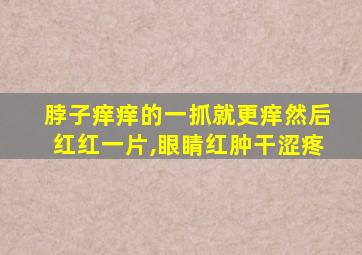 脖子痒痒的一抓就更痒然后红红一片,眼睛红肿干涩疼